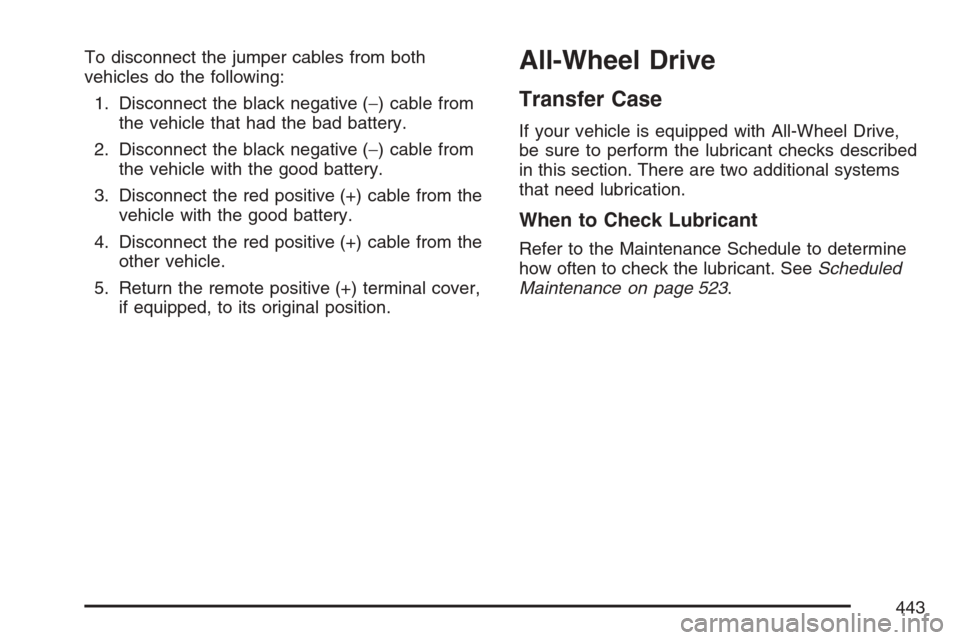 To disconnect the jumper cables from both vehicles do the following:

1. Disconnect the black negative (−) cable from the vehicle that had the bad battery.

2. Disconnect the black negative (−) cable from the vehicle with the good battery.

3. Disconnect the red positive (+) cable from the vehicle with the good battery.

4. Disconnect the red positive (+) cable from the other vehicle.

5. Return the remote positive (+) terminal cover, if equipped, to its original position.

All-Wheel Drive

Transfer Case

If your vehicle is equipped with All-Wheel Drive, be sure to perform the lubricant checks described in this section. There are two additional systems that need lubrication.

When to Check Lubricant

Refer to the Maintenance Schedule to determine how often to check the lubricant. See Scheduled Maintenance on page 523.

443

carmanualsonline.info